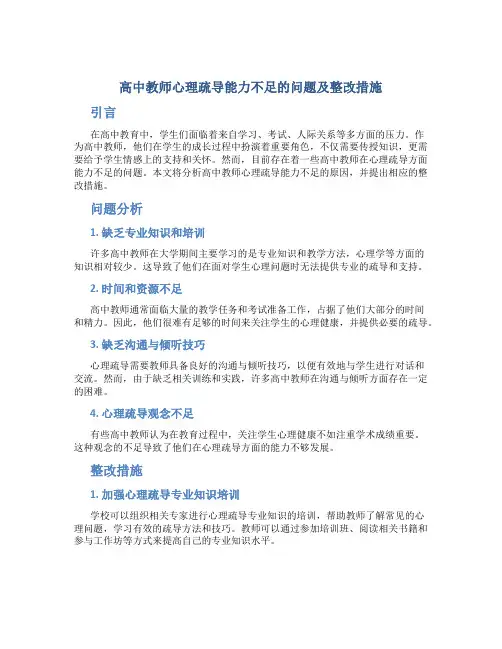 高中教师心理疏导能力不足的问题及整改措施

引言

在高中教育中，学生们面临着来自学习、考试、人际关系等多方面的压力。作为高中教师，他们在学生的成长过程中扮演着重要角色，不仅需要传授知识，更需要给予学生情感上的支持和关怀。然而，目前存在着一些高中教师在心理疏导方面能力不足的问题。本文将分析高中教师心理疏导能力不足的原因，并提出相应的整改措施。

问题分析

1. 缺乏专业知识和培训

许多高中教师在大学期间主要学习的是专业知识和教学方法，心理学等方面的知识相对较少。这导致了他们在面对学生心理问题时无法提供专业的疏导和支持。

2. 时间和资源不足

高中教师通常面临大量的教学任务和考试准备工作，占据了他们大部分的时间和精力。因此，他们很难有足够的时间来关注学生的心理健康，并提供必要的疏导。

3. 缺乏沟通与倾听技巧

心理疏导需要教师具备良好的沟通与倾听技巧，以便有效地与学生进行对话和交流。然而，由于缺乏相关训练和实践，许多高中教师在沟通与倾听方面存在一定的困难。

4. 心理疏导观念不足

有些高中教师认为在教育过程中，关注学生心理健康不如注重学术成绩重要。这种观念的不足导致了他们在心理疏导方面的能力不够发展。

整改措施

1. 加强心理疏导专业知识培训

学校可以组织相关专家进行心理疏导专业知识的培训，帮助教师了解常见的心理问题，学习有效的疏导方法和技巧。教师可以通过参加培训班、阅读相关书籍和参与工作坊等方式来提高自己的专业知识水平。